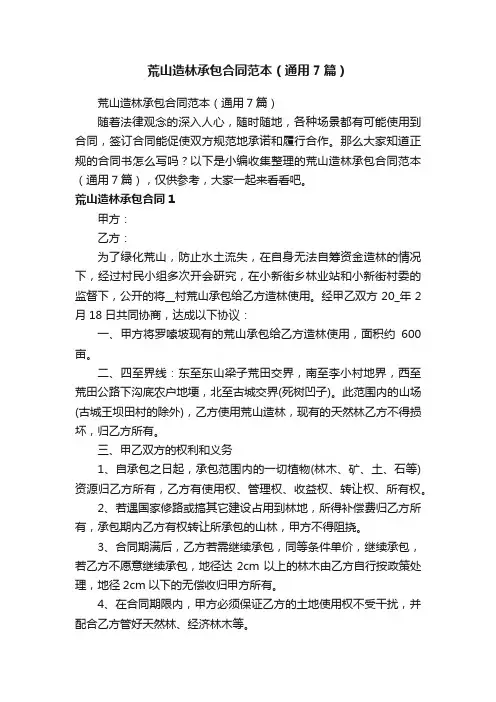 荒山造林承包合同范本（通用7篇）

荒山造林承包合同范本（通用7篇）

随着法律观念的深入人心，随时随地，各种场景都有可能使用到合同，签订合同能促使双方规范地承诺和履行合作。那么大家知道正规的合同书怎么写吗？以下是小编收集整理的荒山造林承包合同范本（通用7篇），仅供参考，大家一起来看看吧。

荒山造林承包合同1

甲方：

乙方：

为了绿化荒山，防止水土流失，在自身无法自筹资金造林的情况下，经过村民小组多次开会研究，在小新街乡林业站和小新街村委的监督下，公开的将__村荒山承包给乙方造林使用。经甲乙双方 20_年 2月 18 日共同协商，达成以下协议：

一、甲方将罗嗦坡现有的荒山承包给乙方造林使用，面积约 600亩。

二、四至界线：东至东山梁子荒田交界，南至李小村地界，西至荒田公路下沟底农户地埂，北至古城交界(死树凹子)。此范围内的山场(古城王坝田村的除外)，乙方使用荒山造林，现有的天然林乙方不得损坏，归乙方所有。

三、甲乙双方的权利和义务

1、自承包之日起，承包范围内的一切植物(林木、矿、土、石等)资源归乙方所有，乙方有使用权、管理权、收益权、转让权、所有权。

2、若遇国家修路或搞其它建设占用到林地，所得补偿费归乙方所有，承包期内乙方有权转让所承包的山林，甲方不得阻挠。

3、合同期满后，乙方若需继续承包，同等条件单价，继续承包，若乙方不愿意继续承包，地径达 2cm 以上的林木由乙方自行按政策处理，地径 2cm 以下的无偿收归甲方所有。

4、在合同期限内，甲方必须保证乙方的土地使用权不受干扰，并配合乙方管好天然林、经济林木等。